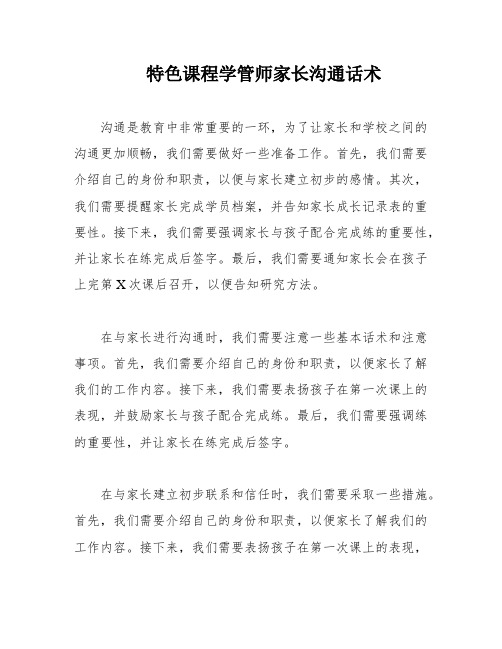 特色课程学管师家长沟通话术

沟通是教育中非常重要的一环，为了让家长和学校之间的沟通更加顺畅，我们需要做好一些准备工作。首先，我们需要介绍自己的身份和职责，以便与家长建立初步的感情。其次，我们需要提醒家长完成学员档案，并告知家长成长记录表的重要性。接下来，我们需要强调家长与孩子配合完成练的重要性，并让家长在练完成后签字。最后，我们需要通知家长会在孩子上完第X次课后召开，以便告知研究方法。

在与家长进行沟通时，我们需要注意一些基本话术和注意事项。首先，我们需要介绍自己的身份和职责，以便家长了解我们的工作内容。接下来，我们需要表扬孩子在第一次课上的表现，并鼓励家长与孩子配合完成练。最后，我们需要强调练的重要性，并让家长在练完成后签字。

在与家长建立初步联系和信任时，我们需要采取一些措施。首先，我们需要介绍自己的身份和职责，以便家长了解我们的工作内容。接下来，我们需要表扬孩子在第一次课上的表现，